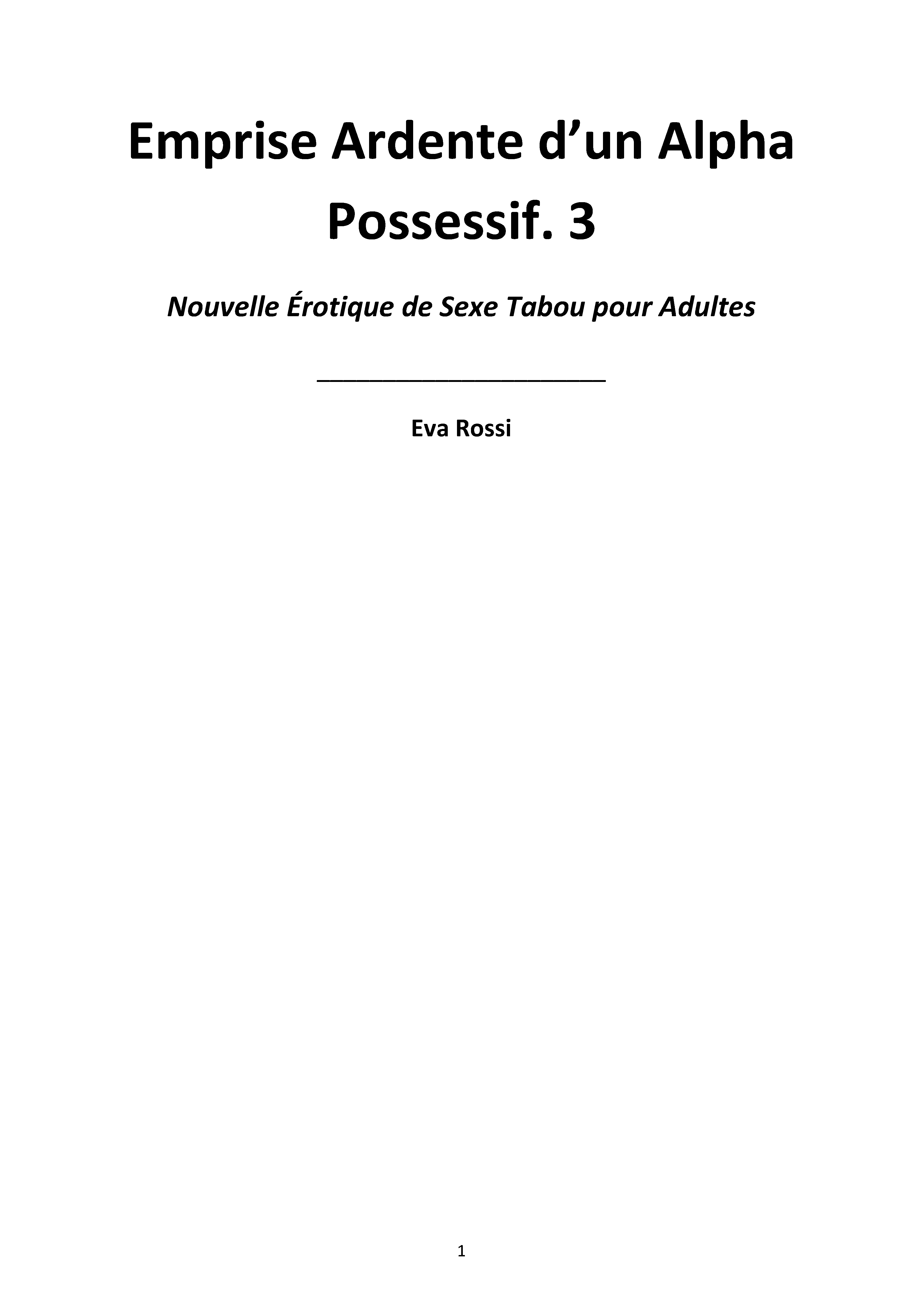 Emprise Ardente d'un Alpha Possessif. 3

Nouvelle Érotique de Sexe Tabou pour Adultes

____

Eva Rossi

1